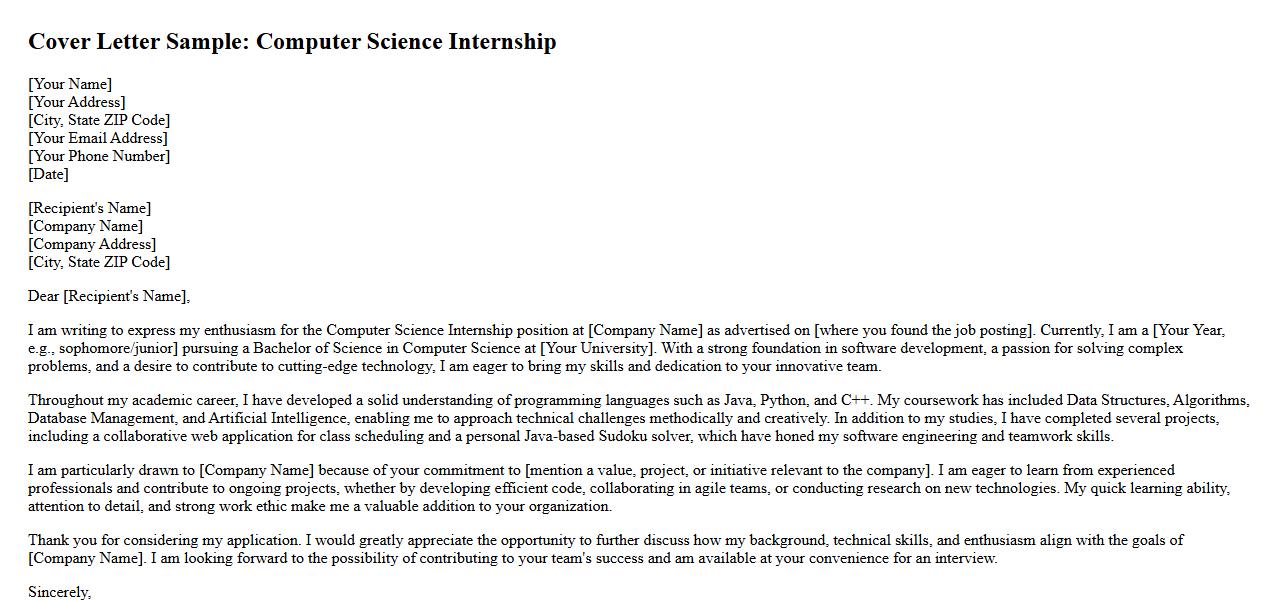 Cover Letter Sample: Computer Science Internship

[Your Name]
[Your Address]
[City, State ZIP Code]
[Your Email Address]
[Your Phone Number]
[Date]

[Recipient's Name]
[Company Name]
[Company Address]
[City, State ZIP Code]

Dear [Recipient's Name],

I am writing to express my enthusiasm for the Computer Science Internship position at [Company Name] as advertised on [where you found the job posting]. Currently, I am a [Your Year, e.g., sophomore/junior] pursuing a Bachelor of Science in Computer Science at [Your University]. With a strong foundation in software development, a passion for solving complex problems, and a desire to contribute to cutting-edge technology, I am eager to bring my skills and dedication to your innovative team.

Throughout my academic career, I have developed a solid understanding of programming languages such as Java, Python, and C++. My coursework has included Data Structures, Algorithms, Database Management, and Artificial Intelligence, enabling me to approach technical challenges methodically and creatively. In addition to my studies, I have completed several projects, including a collaborative web application for class scheduling and a personal Java-based Sudoku solver, which have honed my software engineering and teamwork skills.

I am particularly drawn to [Company Name] because of your commitment to [mention a value, project, or initiative relevant to the company]. I am eager to learn from experienced professionals and contribute to ongoing projects, whether by developing efficient code, collaborating in agile teams, or conducting research on new technologies. My quick learning ability, attention to detail, and strong work ethic make me a valuable addition to your organization.

Thank you for considering my application. I would greatly appreciate the opportunity to further discuss how my background, technical skills, and enthusiasm align with the goals of [Company Name]. I am looking forward to the possibility of contributing to your team's success and am available at your convenience for an interview.

Sincerely,